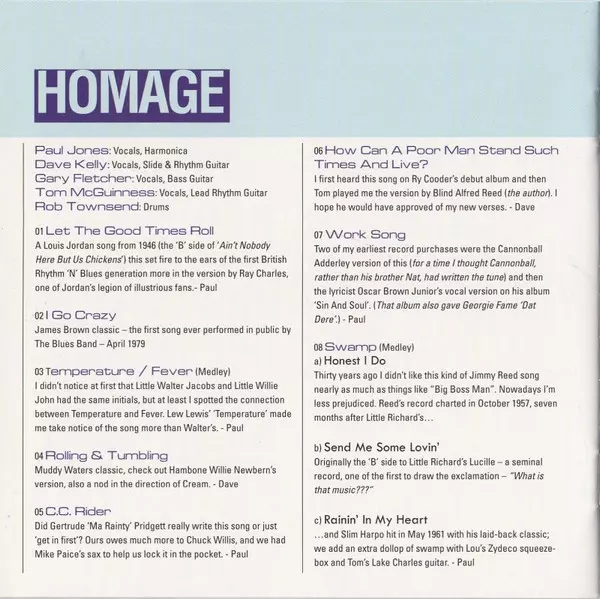 HOMAGE

Paul Jones: Vocals, Harmonica
Dave Kelly: Vocals, Slide & Rhythm Guitar
Gary Fletcher: Vocals, Bass Guitar
Tom McGuinness: Vocals, Lead Rhythm Guitar
Rob Townsend: Drums

01 Let The Good Times Roll
A Louis Jordan song from 1946 (the 'B' side of 'Ain't Nobody Here But Us Chickens') this set fire to the ears of the first British Rhythm 'N' Blues generation more in the version by Ray Charles, one of Jordan's legion of illustrious fans.- Paul

02 I Go Crazy
James Brown classic – the first song ever performed in public by The Blues Band – April 1979

03 Temperature / Fever (Medley)
I didn't notice at first that Little Walter Jacobs and Little Willie John had the same initials, but at least I spotted the connection between Temperature and Fever. Lew Lewis' 'Temperature' made me take notice of the song more than Walter's. - Paul

04 Rolling & Tumbling
Muddy Waters classic, check out Hambone Willie Newbern's version, also a nod in the direction of Cream. - Dave

05 C.C. Rider
Did Gertrude 'Ma Rainty' Pridgett really write this song or just 'get in first'? Ours owes much more to Chuck Willis, and we had Mike Paice's sax to help us lock it in the pocket. - Paul

06 How Can A Poor Man Stand Such Times And Live?
I first heard this song on Ry Cooder's debut album and then Tom played me the version by Blind Alfred Reed (the author). I hope he would have approved of my new verses. - Dave

07 Work Song
Two of my earliest record purchases were the Cannonball Adderley version of this (for a time I thought Cannonball, rather than his brother Nat, had written the tune) and then the lyricist Oscar Brown Junior's vocal version on his album 'Sin And Soul'. (That album also gave Georgie Fame 'Dat Dere'.) - Paul

08 Swamp (Medley)
a) Honest I Do
Thirty years ago I didn't like this kind of Jimmy Reed song nearly as much as things like "Big Boss Man". Nowadays I'm less prejudiced. Reed's record charted in October 1957, seven months after Little Richard's...

b) Send Me Some Lovin'
Originally the 'B' side to Little Richard's Lucille – a seminal record, one of the first to draw the exclamation – "What is that music???"

c) Rainin' In My Heart
...and Slim Harpo hit in May 1961 with his laid-back classic; we add an extra dollop of swamp with Lou's Zydeco squeeze-box and Tom's Lake Charles guitar. - Paul